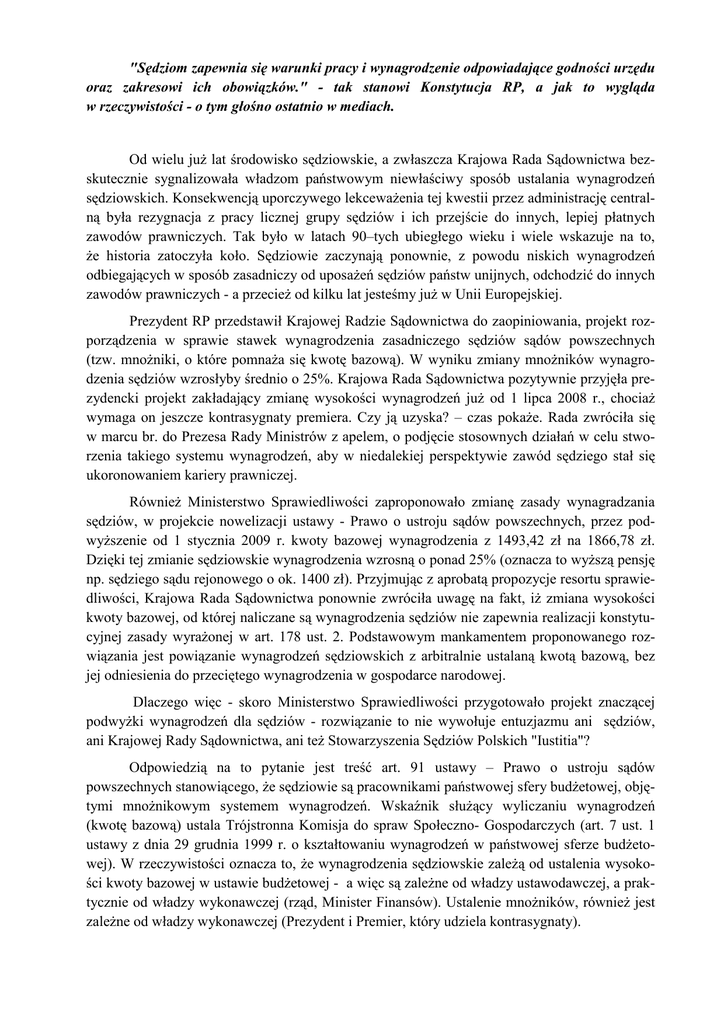 "Sędziom zapewnia się warunki pracy i wynagrodzenie odpowiadające godności urzędu oraz zakresowi ich obowiązków." - tak stanowi Konstytucja RP, a jak to wygląda w rzeczywistości - o tym głośno ostatnio w mediach.

Od wielu już lat środowisko sędziowskie, a zwłaszcza Krajowa Rada Sądownictwa bezskutecznie sygnalizowała władzom państwowym niewłaściwy sposób ustalania wynagrodzeń sędziowskich. Konsekwencją uporczywego lekceważenia tej kwestii przez administrację centralną była rezygnacja z pracy licznej grupy sędziów i ich przejście do innych, lepiej płatnych zawodów prawniczych. Tak było w latach 90–tych ubiegłego wieku i wiele wskazuje na to, że historia zatoczyła koło. Sędziowie zaczynają ponownie, z powodu niskich wynagrodzeń odbiegających w sposób zasadniczy od uposażeń sędziów państw unijnych, odchodzić do innych zawodów prawniczych - a przecież od kilku lat jesteśmy już w Unii Europejskiej.

Prezydent RP przedstawił Krajowej Radzie Sądownictwa do zaopiniowania, projekt rozporządzenia w sprawie stawek wynagrodzenia zasadniczego sędziów sądów powszechnych (tzw. mnożniki, o które pomnaża się kwotę bazową). W wyniku zmiany mnożników wynagrodzenia sędziów wzrosłyby średnio o 25%. Krajowa Rada Sądownictwa pozytywnie przyjęła prezydencki projekt zakładający zmianę wysokości wynagrodzeń już od 1 lipca 2008 r., chociaż wymaga on jeszcze kontrasygnaty premiera. Czy ją uzyska? – czas pokaże. Rada zwróciła się w marcu br. do Prezesa Rady Ministrów z apelem, o podjęcie stosownych działań w celu stworzenia takiego systemu wynagrodzeń, aby w niedalekiej perspektywie zawód sędziego stał się ukoronowaniem kariery prawniczej.

Również Ministerstwo Sprawiedliwości zaproponowało zmianę zasady wynagradzania sędziów, w projekcie nowelizacji ustawy - Prawo o ustroju sądów powszechnych, przez podwyższenie od 1 stycznia 2009 r. kwoty bazowej wynagrodzenia z 1493,42 zł na 1866,78 zł. Dzięki tej zmianie sędziowskie wynagrodzenia wzrosną o ponad 25% (oznacza to wyższą pensję np. sędziego sądu rejonowego o ok. 1400 zł). Przyjmując z aprobatą propozycje resortu sprawiedliwości, Krajowa Rada Sądownictwa ponownie zwróciła uwagę na fakt, iż zmiana wysokości kwoty bazowej, od której naliczane są wynagrodzenia sędziów nie zapewnia realizacji konstytucyjnej zasady wyrażonej w art. 178 ust. 2. Podstawowym mankamentem proponowanego rozwiązania jest powiązanie wynagrodzeń sędziowskich z arbitralnie ustalaną kwotą bazową, bez jej odniesienia do przeciętego wynagrodzenia w gospodarce narodowej.

Dlaczego więc - skoro Ministerstwo Sprawiedliwości przygotowało projekt znaczącej podwyżki wynagrodzeń dla sędziów - rozwiązanie to nie wywołuje entuzjazmu ani sędziów, ani Krajowej Rady Sądownictwa, ani też Stowarzyszenia Sędziów Polskich "Iustitia"?

Odpowiedzią na to pytanie jest treść art. 91 ustawy – Prawo o ustroju sądów powszechnych stanowiącego, że sędziowie są pracownikami państwowej sfery budżetowej, objętymi mnożnikowym systemem wynagrodzeń. Wskaźnik służący wyliczaniu wynagrodzeń (kwotę bazową) ustala Trójstronna Komisja do spraw Społeczno- Gospodarczych (art. 7 ust. 1 ustawy z dnia 29 grudnia 1999 r. o kształtowaniu wynagrodzeń w państwowej sferze budżetowej). W rzeczywistości oznacza to, że wynagrodzenia sędziowskie zależą od ustalenia wysokości kwoty bazowej w ustawie budżetowej - a więc są zależne od władzy ustawodawczej, a praktycznie od władzy wykonawczej (rząd, Minister Finansów). Ustalenie mnożników, również jest zależne od władzy wykonawczej (Prezydent i Premier, który udziela kontrasygnaty).